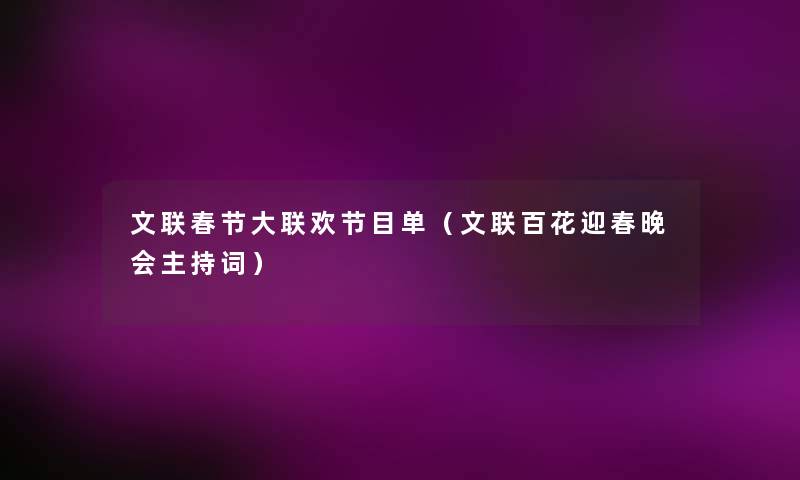 文联春节大联欢节目单（文联百花迎春晚会主持词）